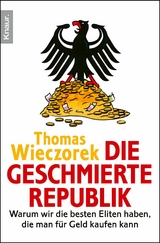 Knaur.

Thomas Wieczorek

DIE GESCHMIERTE REPUBLIK

Warum wir die besten Eliten haben, die man für Geld kaufen kann